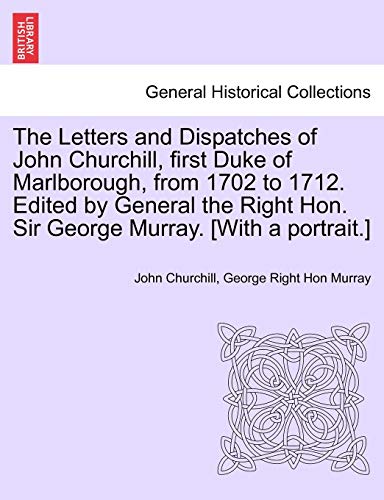 BRITISH LIBRARY

General Historical Collections

The Letters and Dispatches of John Churchill, first Duke of Marlborough, from 1702 to 1712. Edited by General the Right Hon. Sir George Murray. [With a portrait.]

John Churchill, George Right Hon Murray